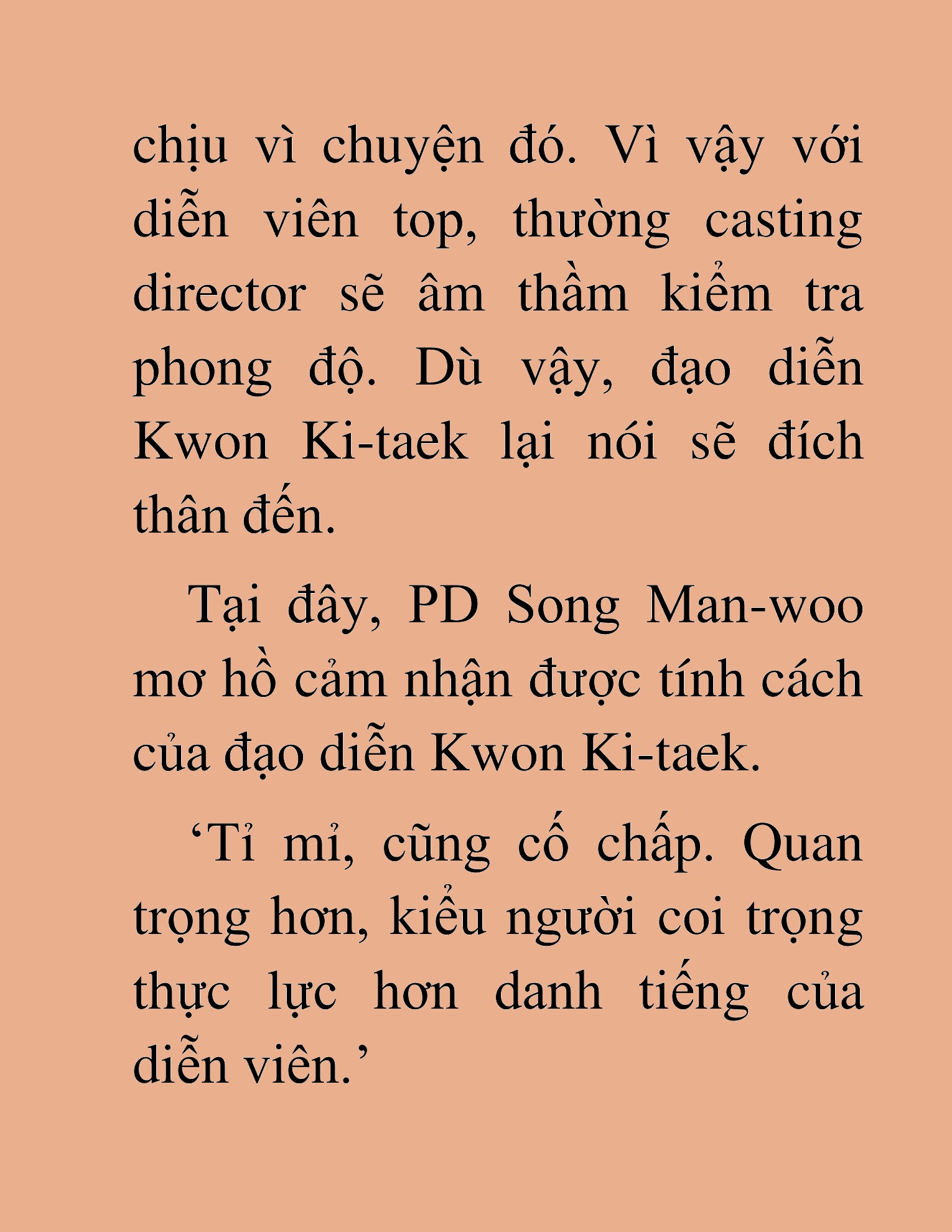 chịu vì chuyện đó. Vì vậy với diễn viên top, thường casting director sẽ âm thầm kiểm tra phong độ. Dù vậy, đạo diễn Kwon Ki-taek lại nói sẽ đích thân đến.

Tại đây, PD Song Man-woo mơ hồ cảm nhận được tính cách của đạo diễn Kwon Ki-taek.

‘Tỉ mỉ, cũng cố chấp. Quan trọng hơn, kiểu người coi trọng thực lực hơn danh tiếng của diễn viên.’